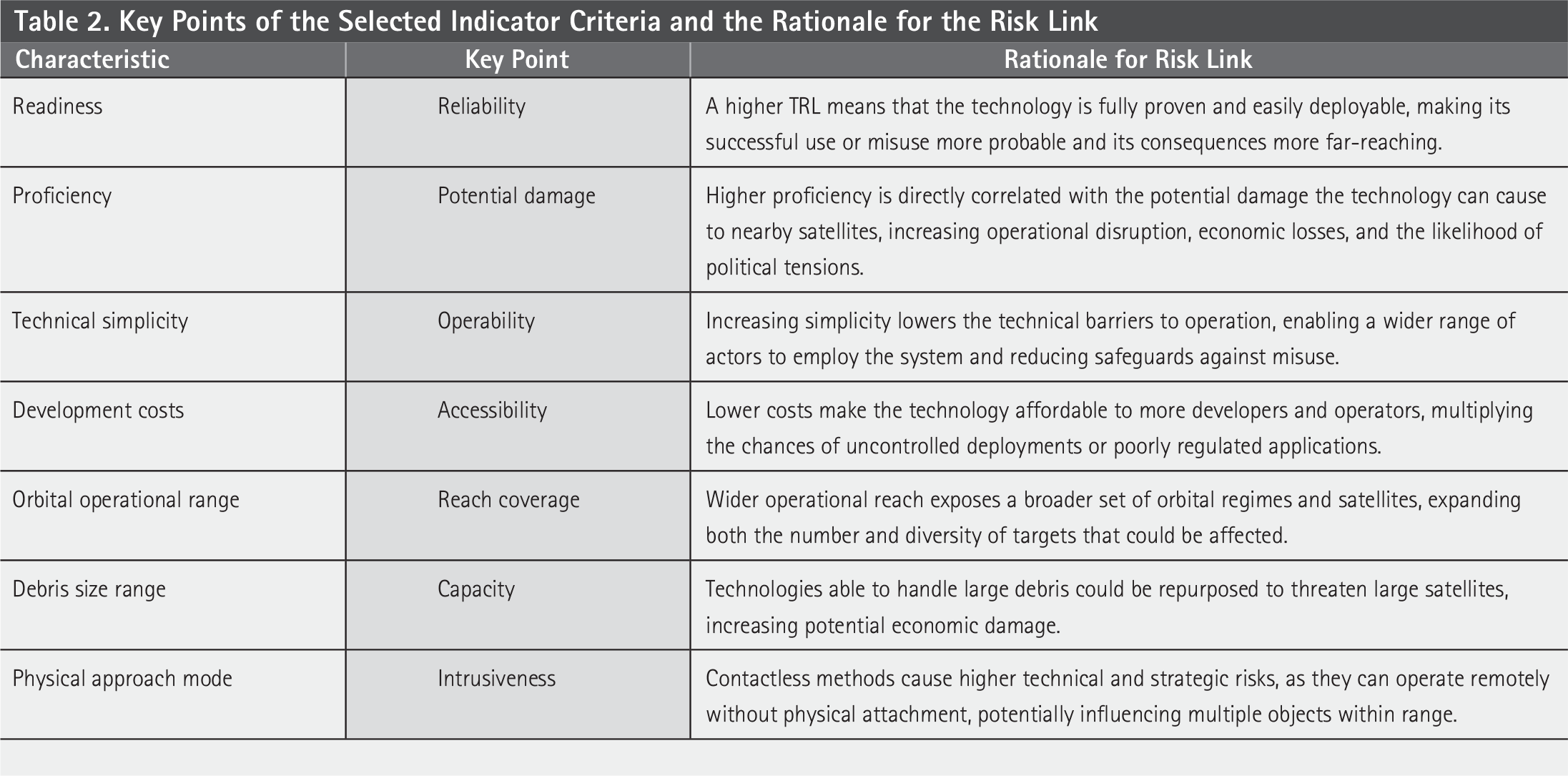 Table 2. Key Points of the Selected Indicator Criteria and the Rationale for the Risk Link

| Characteristic | Key Point | Rationale for Risk Link |
|---|---|---|
| Readiness | Reliability | A higher TRL means that the technology is fully proven and easily deployable, making its successful use or misuse more probable and its consequences more far-reaching. |
| Proficiency | Potential damage | Higher proficiency is directly correlated with the potential damage the technology can cause to nearby satellites, increasing operational disruption, economic losses, and the likelihood of political tensions. |
| Technical simplicity | Operability | Increasing simplicity lowers the technical barriers to operation, enabling a wider range of actors to employ the system and reducing safeguards against misuse. |
| Development costs | Accessibility | Lower costs make the technology affordable to more developers and operators, multiplying the chances of uncontrolled deployments or poorly regulated applications. |
| Orbital operational range | Reach coverage | Wider operational reach exposes a broader set of orbital regimes and satellites, expanding both the number and diversity of targets that could be affected. |
| Debris size range | Capacity | Technologies able to handle large debris could be repurposed to threaten large satellites, increasing potential economic damage. |
| Physical approach mode | Intrusiveness | Contactless methods cause higher technical and strategic risks, as they can operate remotely without physical attachment, potentially influencing multiple objects within range. |